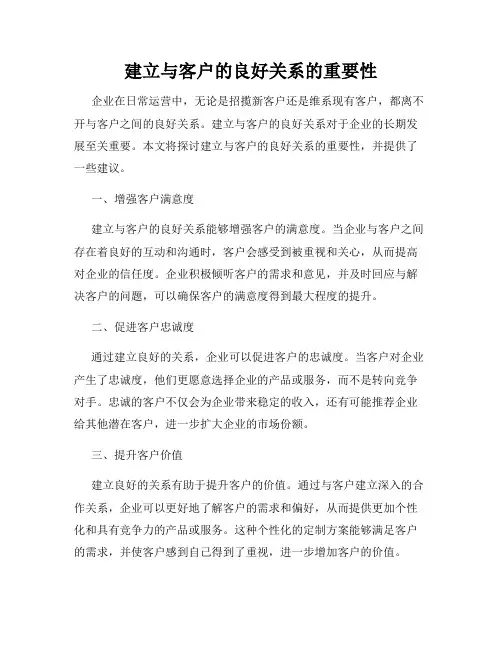 建立与客户的良好关系的重要性

企业在日常运营中，无论是招揽新客户还是维系现有客户，都离不开与客户之间的良好关系。建立与客户的良好关系对于企业的长期发展至关重要。本文将探讨建立与客户的良好关系的重要性，并提供了一些建议。

一、增强客户满意度

建立与客户的良好关系能够增强客户的满意度。当企业与客户之间存在着良好的互动和沟通时，客户会感受到被重视和关心，从而提高对企业的信任度。企业积极倾听客户的需求和意见，并及时回应与解决客户的问题，可以确保客户的满意度得到最大程度的提升。

二、促进客户忠诚度

通过建立良好的关系，企业可以促进客户的忠诚度。当客户对企业产生了忠诚度，他们更愿意选择企业的产品或服务，而不是转向竞争对手。忠诚的客户不仅会为企业带来稳定的收入，还有可能推荐企业给其他潜在客户，进一步扩大企业的市场份额。

三、提升客户价值

建立良好的关系有助于提升客户的价值。通过与客户建立深入的合作关系，企业可以更好地了解客户的需求和偏好，从而提供更加个性化和具有竞争力的产品或服务。这种个性化的定制方案能够满足客户的需求，并使客户感到自己得到了重视，进一步增加客户的价值。